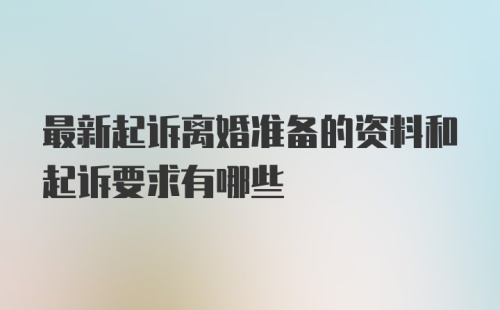 最新起诉离婚准备的资料和起诉要求有哪些